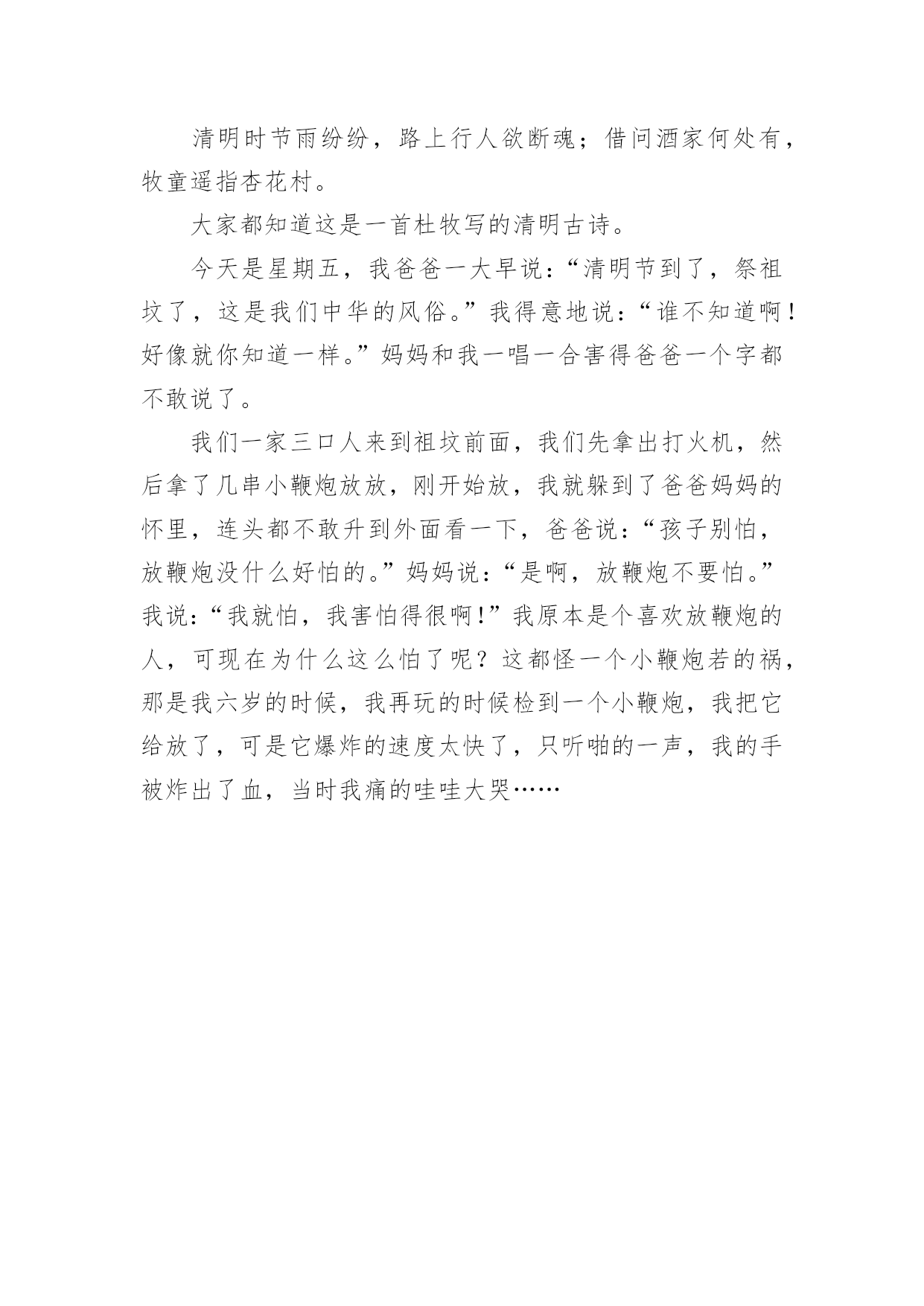 清明时节雨纷纷，路上行人欲断魂；借问酒家何处有，牧童遥指杏花村。

大家都知道这是一首杜牧写的清明古诗。

今天是星期五，我爸爸一大早说：“清明节到了，祭祖坟了，这是我们中华的风俗。”我得意地说：“谁不知道啊！好像就你知道一样。”妈妈和我一唱一合害得爸爸一个字都不敢说了。

我们一家三口人来到祖坟前面，我们先拿出打火机，然后拿了几串小鞭炮放放，刚开始放，我就躲到了爸爸妈妈的怀里，连头都不敢升到外面看一下，爸爸说：“孩子别怕，放鞭炮没什么好怕的。”妈妈说：“是啊，放鞭炮不要怕。”我说：“我就怕，我害怕得很啊!”我原本是个喜欢放鞭炮的人，可现在为什么这么怕了呢？这都怪一个小鞭炮若的祸，那是我六岁的时候，我再玩的时候检到一个小鞭炮，我把它给放了，可是它爆炸的速度太快了，只听啪的一声，我的手被炸出了血，当时我痛的哇哇大哭……